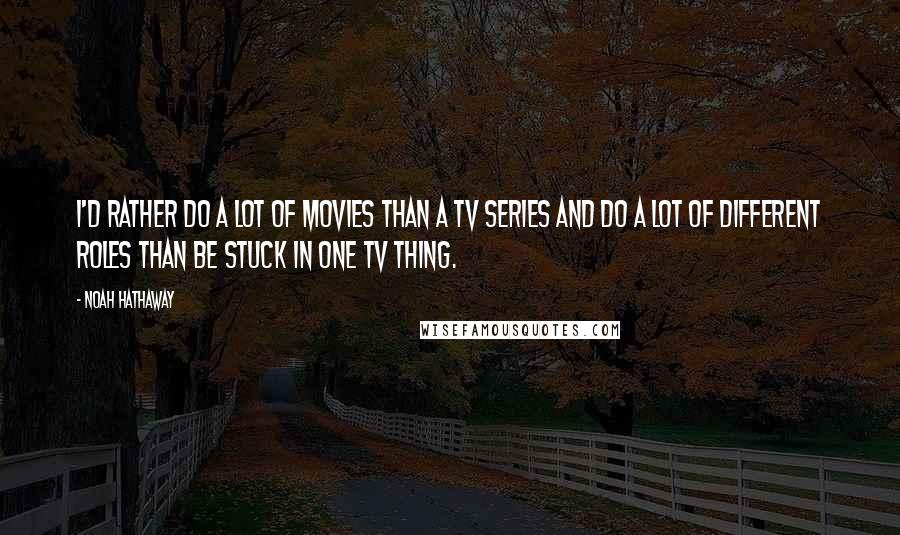 I'D RATHER DO A LOT OF MOVIES THAN A TV SERIES AND DO A LOT OF DIFFERENT ROLES THAN BE STUCK IN ONE TV THING.

- NOAH HATHAWAY

WISEFAMOUSQUOTES.COM